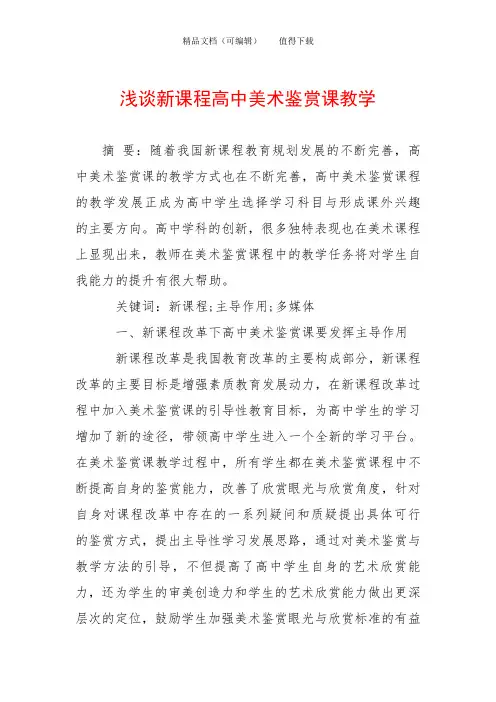 精品文档（可编辑）　　值得下载

浅谈新课程高中美术鉴赏课教学

摘　要：随着我国新课程教育规划发展的不断完善，高中美术鉴赏课的教学方式也在不断完善，高中美术鉴赏课程的教学发展正成为高中学生选择学习科目与形成课外兴趣的主要方向。高中学科的创新，很多独特表现也在美术课程上显现出来，教师在美术鉴赏课程中的教学任务将对学生自我能力的提升有很大帮助。

关键词：新课程；主导作用；多媒体

一、新课程改革下高中美术鉴赏课要发挥主导作用

新课程改革是我国教育改革的主要构成部分，新课程改革的主要目标是增强素质教育发展动力，在新课程改革过程中加入美术鉴赏课的引导性教育目标，为高中学生的学习增加了新的途径，带领高中学生进入一个全新的学习平台。在美术鉴赏课教学过程中，所有学生都在美术鉴赏课程中不断提高自身的鉴赏能力，改善了欣赏眼光与欣赏角度，针对自身对课程改革中存在的一系列疑问和质疑提出具体可行的鉴赏方式，提出主导性学习发展思路，通过对美术鉴赏与教学方法的引导，不但提高了高中学生自身的艺术欣赏能力，还为学生的审美创造力和学生的艺术欣赏能力做出更深层次的定位，鼓励学生加强美术鉴赏眼光与欣赏标准的有益